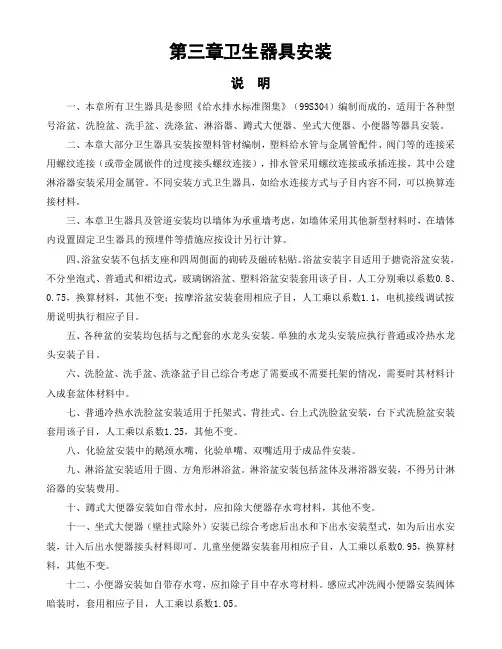 第三章卫生器具安装

说 明

一、本章所有卫生器具是参照《给水排水标准图集》（99S304）编制而成的，适用于各种型号浴盆、洗脸盆、洗手盆、洗涤盆、淋浴器、蹲式大便器、坐式大便器、小便器等器具安装。

二、本章大部分卫生器具安装按塑料管材编制，塑料给水管与金属管配件、阀门等的连接采用螺纹连接（或带金属嵌件的过度接头螺纹连接），排水管采用螺纹连接或承插连接，其中公建淋浴器安装采用金属管。不同安装方式卫生器具，如给水连接方式与子目内容不同，可以换算连接材料。

三、本章卫生器具及管道安装均以墙体为承重墙考虑，如墙体采用其他新型材料时，在墙体内设置固定卫生器具的预埋件等措施应按设计另行计算。

四、浴盆安装不包括支座和四周侧面的砌砖及磁砖粘贴。浴盆安装字目适用于搪瓷浴盆安装，不分坐泡式、普通式和裙边式，玻璃钢浴盆、塑料浴盆安装套用该子目，人工分别乘以系数0.8、0.75，换算材料，其他不变；按摩浴盆安装套用相应子目，人工乘以系数1.1，电机接线调试按册说明执行相应子目。

五、各种盆的安装均包括与之配套的水龙头安装。单独的水龙头安装应执行普通或冷热水龙头安装子目。

六、洗脸盆、洗手盆、洗涤盆子目已综合考虑了需要或不需要托架的情况，需要时其材料计入成套盆体材料中。

七、普通冷热水洗脸盆安装适用于托架式、背挂式、台上式洗脸盆安装，台下式洗脸盆安装套用该子目，人工乘以系数1.25，其他不变。

八、化验盆安装中的鹅颈水嘴、化验单嘴、双嘴适用于成品件安装。

九、淋浴盆安装适用于圆、方角形淋浴盆，淋浴盆安装包括盆体及淋浴器安装，不得另计淋浴器的安装费用。

十、蹲式大便器安装如自带水封，应扣除大便器存水弯材料，其他不变。

十一、坐式大便器（壁挂式除外）安装已综合考虑后出水和下出水安装型式，如为后出水安装，计入后出水便器接头材料即可。儿童坐便器安装套用相应子目，人工乘以系数0.95，换算材料，其他不变。

十二、小便器安装如自带存水弯，应扣除子目中存水弯材料。感应式冲洗阀小便器安装阀体暗装时，套用相应子目，人工乘以系数1.05。